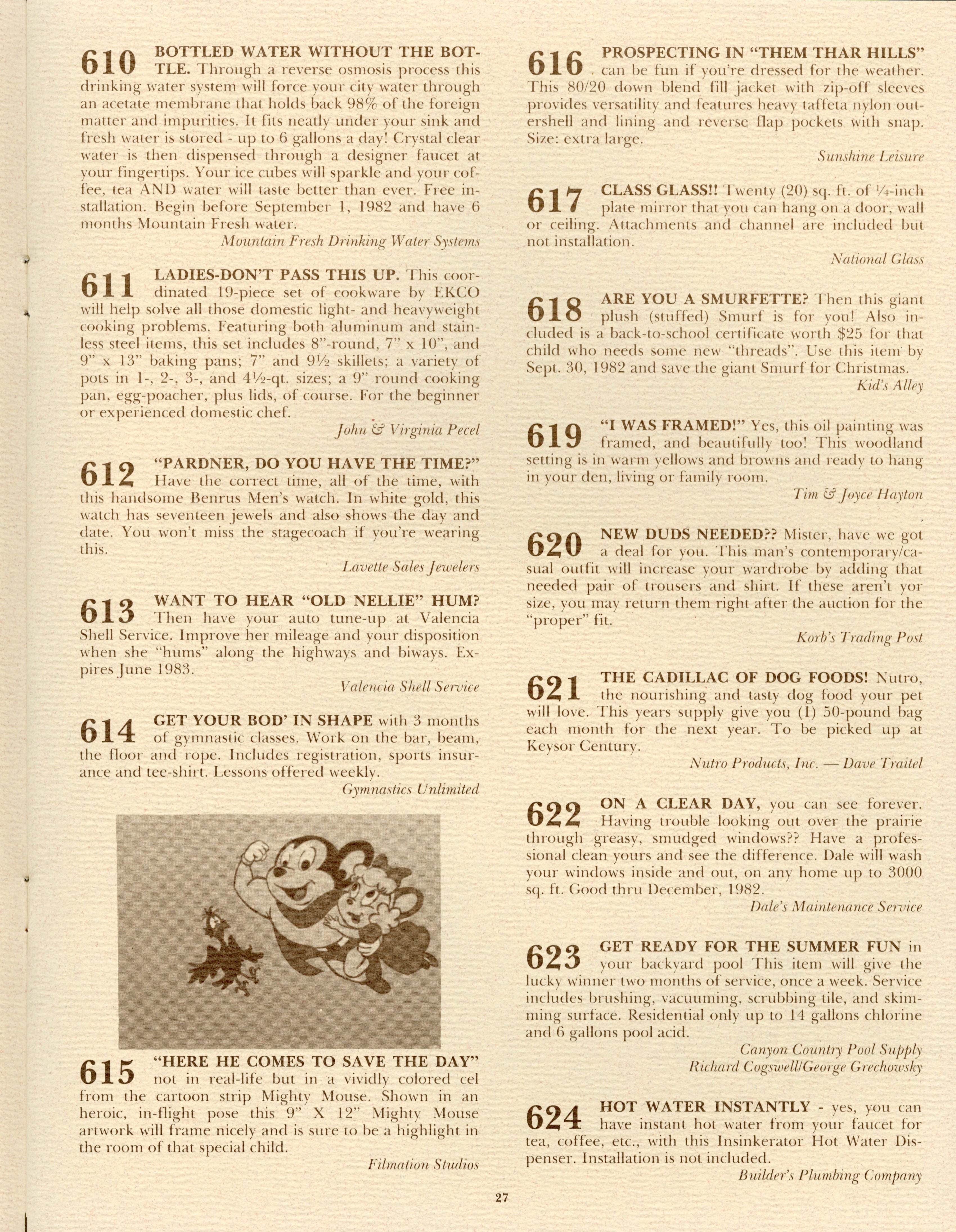 610 BOTTLED WATER WITHOUT THE BOTTLE. Through a reverse osmosis process this drinking water system will force your city water through an acetate membrane that holds back 98% of the foreign matter and impurities. It fits neatly under your sink and fresh water is stored - up to 6 gallons a day! Crystal clear water is then dispensed through a designer faucet at your fingertips. Your ice cubes will sparkle and your coffee, tea AND water will taste better than ever. Free installation. Begin before September 1, 1982 and have 6 months Mountain Fresh water.

Mountain Fresh Drinking Water Systems

611 LADIES-DON'T PASS THIS UP. This coordinated 19-piece set of cookware by EKCO will help solve all those domestic light- and heavyweight cooking problems. Featuring both aluminum and stainless steel items, this set includes 8"-round, 7" x 10", and 9" x 13" baking pans; 7" and 9½ skillets; a variety of pots in 1-, 2-, 3-, and 4½-qt. sizes; a 9" round cooking pan, egg-poacher, plus lids, of course. For the beginner or experienced domestic chef.

John & Virginia Pecel

612 "PARDNER, DO YOU HAVE THE TIME?" Have the correct time, all of the time, with this handsome Benrus Men's watch. In white gold, this watch has seventeen jewels and also shows the day and date. You won't miss the stagecoach if you're wearing this.

Lavette Sales Jewelers

613 WANT TO HEAR "OLD NELLIE" HUM? Then have your auto tune-up at Valencia Shell Service. Improve her mileage and your disposition when she "hums" along the highways and biways. Expires June 1983.

Valencia Shell Service

614 GET YOUR BOD' IN SHAPE with 3 months of gymnastic classes. Work on the bar, beam, the floor and rope. Includes registration, sports insurance and tee-shirt. Lessons offered weekly.

Gymnastics Unlimited

615 "HERE HE COMES TO SAVE THE DAY" not in real-life but in a vividly colored cel from the cartoon strip Mighty Mouse. Shown in an heroic, in-flight pose this 9" X 12" Mighty Mouse artwork will frame nicely and is sure to be a highlight in the room of that special child.

Filmation Studios

616 PROSPECTING IN "THEM THAR HILLS" can be fun if you're dressed for the weather. This 80/20 down blend fill jacket with zip-off sleeves provides versatility and features heavy taffeta nylon outershell and lining and reverse flap pockets with snap. Size: extra large.

Sunshine Leisure

617 CLASS GLASS!! Twenty (20) sq. ft. of ¼-inch plate mirror that you can hang on a door, wall or ceiling. Attachments and channel are included but not installation.

National Glass

618 ARE YOU A SMURFETTE? Then this giant plush (stuffed) Smurf is for you! Also included is a back-to-school certificate worth $25 for that child who needs some new "threads". Use this item by Sept. 30, 1982 and save the giant Smurf for Christmas.

Kid's Alley

619 "I WAS FRAMED!" Yes, this oil painting was framed, and beautifully too! This woodland setting is in warm yellows and browns and ready to hang in your den, living or family room.

Tim & Joyce Hayton

620 NEW DUDS NEEDED?? Mister, have we got a deal for you. This man's contemporary/casual outfit will increase your wardrobe by adding that needed pair of trousers and shirt. If these aren't yor size, you may return them right after the auction for the "proper" fit.

Korb's Trading Post

621 THE CADILLAC OF DOG FOODS! Nutro, the nourishing and tasty dog food your pet will love. This years supply give you (1) 50-pound bag each month for the next year. To be picked up at Keysor Century.

Nutro Products, Inc. — Dave Traitel

622 ON A CLEAR DAY, you can see forever. Having trouble looking out over the prairie through greasy, smudged windows?? Have a professional clean yours and see the difference. Dale will wash your windows inside and out, on any home up to 3000 sq. ft. Good thru December, 1982.

Dale's Maintenance Service

623 GET READY FOR THE SUMMER FUN in your backyard pool This item will give the lucky winner two months of service, once a week. Service includes brushing, vacuuming, scrubbing tile, and skimming surface. Residential only up to 14 gallons chlorine and 6 gallons pool acid.

Canyon Country Pool Supply
Richard Cogswell/George Grechowsky

624 HOT WATER INSTANTLY - yes, you can have instant hot water from your faucet for tea, coffee, etc., with this Insinkerator Hot Water Dispenser. Installation is not included.

Builder's Plumbing Company

27